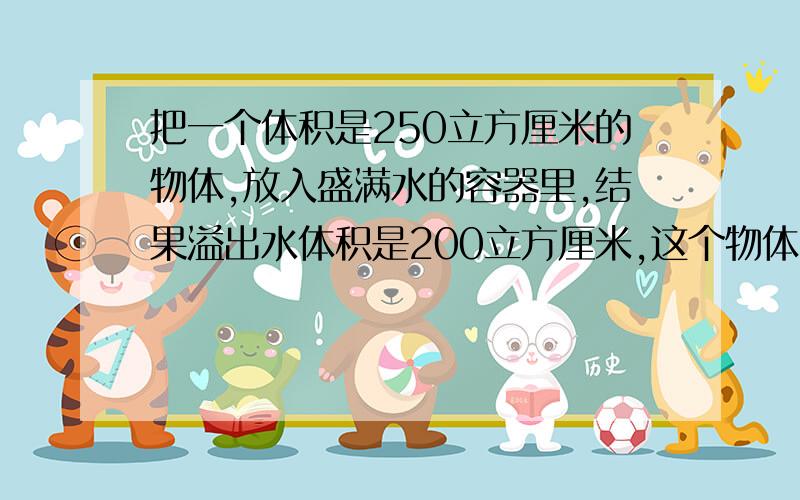 把一个体积是250立方厘米的物体,放入盛满水的容器里,结果溢出水体积是200立方厘米,这个物体

历史